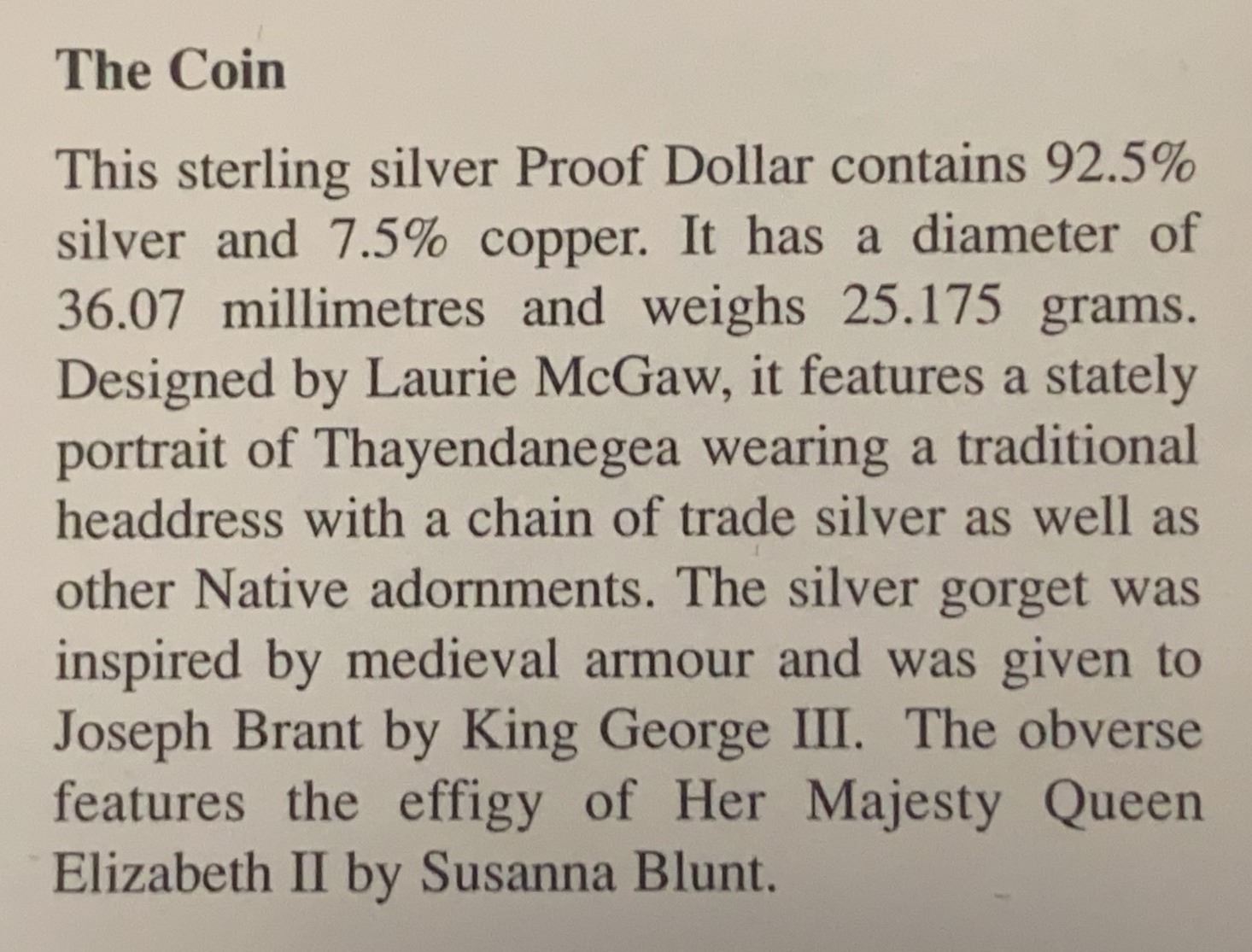 The Coin

This sterling silver Proof Dollar contains 92.5% silver and 7.5% copper. It has a diameter of 36.07 millimetres and weighs 25.175 grams. Designed by Laurie McGaw, it features a stately portrait of Thayendanegea wearing a traditional headdress with a chain of trade silver as well as other Native adornments. The silver gorget was inspired by medieval armour and was given to Joseph Brant by King George III. The obverse features the effigy of Her Majesty Queen Elizabeth II by Susanna Blunt.